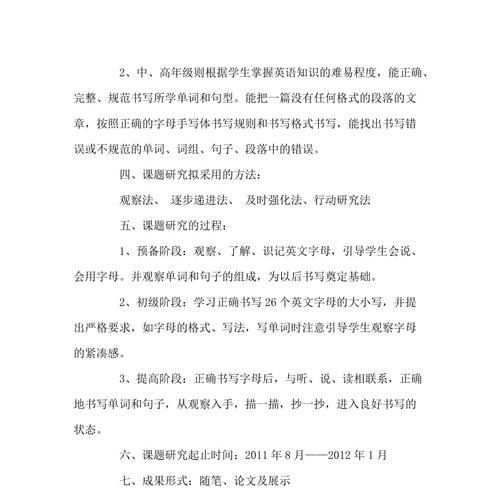 2、中、高年级则根据学生掌握英语知识的难易程度，能正确、完整、规范书写所学单词和句型。能把一篇没有任何格式的段落的文章，按照正确的字母手写体书写规则和书写格式书写，能找出书写错误或不规范的单词、词组、句子、段落中的错误。

四、课题研究拟采用的方法：

观察法、 逐步递进法、 及时强化法、行动研究法

五、课题研究的过程：

1、预备阶段：观察、了解、识记英文字母，引导学生会说、会用字母。并观察单词和句子的组成，为以后书写奠定基础。

2、初级阶段：学习正确书写 26 个英文字母的大小写，并提出严格要求，如字母的格式、写法，写单词时注意引导学生观察字母的紧凑感。

3、提高阶段：正确书写字母后，与听、说、读相联系，正确地书写单词和句子，从观察入手，描一描，抄一抄，进入良好书写的状态。

六、课题研究起止时间：2011 年 8 月——2012 年 1 月

七、成果形式：随笔、论文及展示